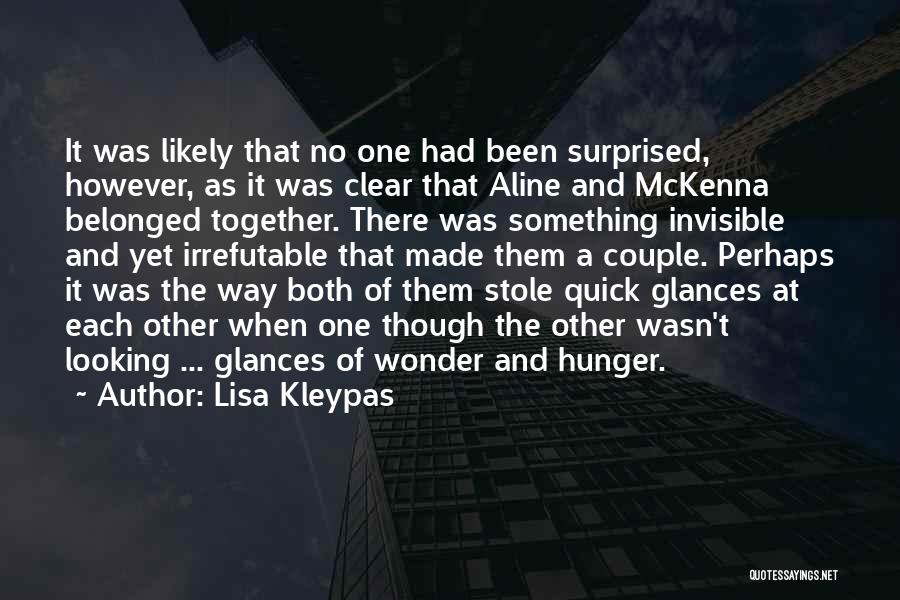 It was likely that no one had been surprised, however, as it was clear that Aline and McKenna belonged together. There was something invisible and yet irrefutable that made them a couple. Perhaps it was the way both of them stole quick glances at each other when one though the other wasn't looking ... glances of wonder and hunger.

~ Author: Lisa Kleypas

QUOTESSAYINGS.NET